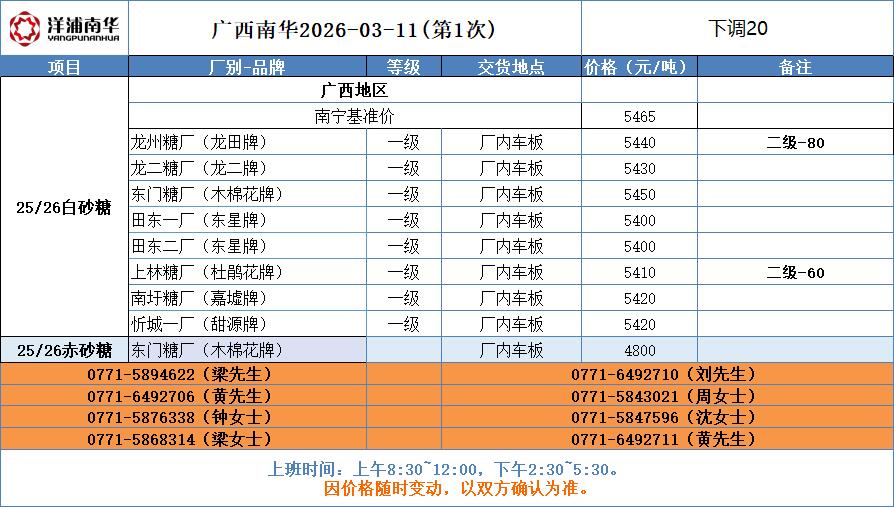 洋浦南华 YANGPUNANHUA

广西南华2026-03-11(第1次)

下调20

| 项目 | 厂别-品牌 | 等级 | 交货地点 | 价格（元/吨） | 备注 |
|---|---|---|---|---|---|
| 25/26白砂糖 | 广西地区 | | | | |
| | 南宁基准价 | | | 5465 | |
| | 龙州糖厂（龙田牌） | 一级 | 厂内车板 | 5440 | 二级-80 |
| | 龙二糖厂（龙二牌） | 一级 | 厂内车板 | 5430 | |
| | 东门糖厂（木棉花牌） | 一级 | 厂内车板 | 5450 | |
| | 田东一厂（东星牌） | 一级 | 厂内车板 | 5400 | |
| | 田东二厂（东星牌） | 一级 | 厂内车板 | 5400 | |
| | 上林糖厂（杜鹃花牌） | 一级 | 厂内车板 | 5410 | 二级-60 |
| | 南圩糖厂（嘉墟牌） | 一级 | 厂内车板 | 5420 | |
| | 忻城一厂（甜源牌） | 一级 | 厂内车板 | 5420 | |
| 25/26赤砂糖 | 东门糖厂（木棉花牌） | | 厂内车板 | 4800 | |

0771-5894622（梁先生）
0771-6492706（黄先生）
0771-5876338（钟女士）
0771-5868314（梁女士）

0771-6492710（刘先生）
0771-5843021（周女士）
0771-5847596（沈女士）
0771-6492711（黄先生）

上班时间：上午8:30~12:00，下午2:30~5:30。
因价格随时变动，以双方确认为准。